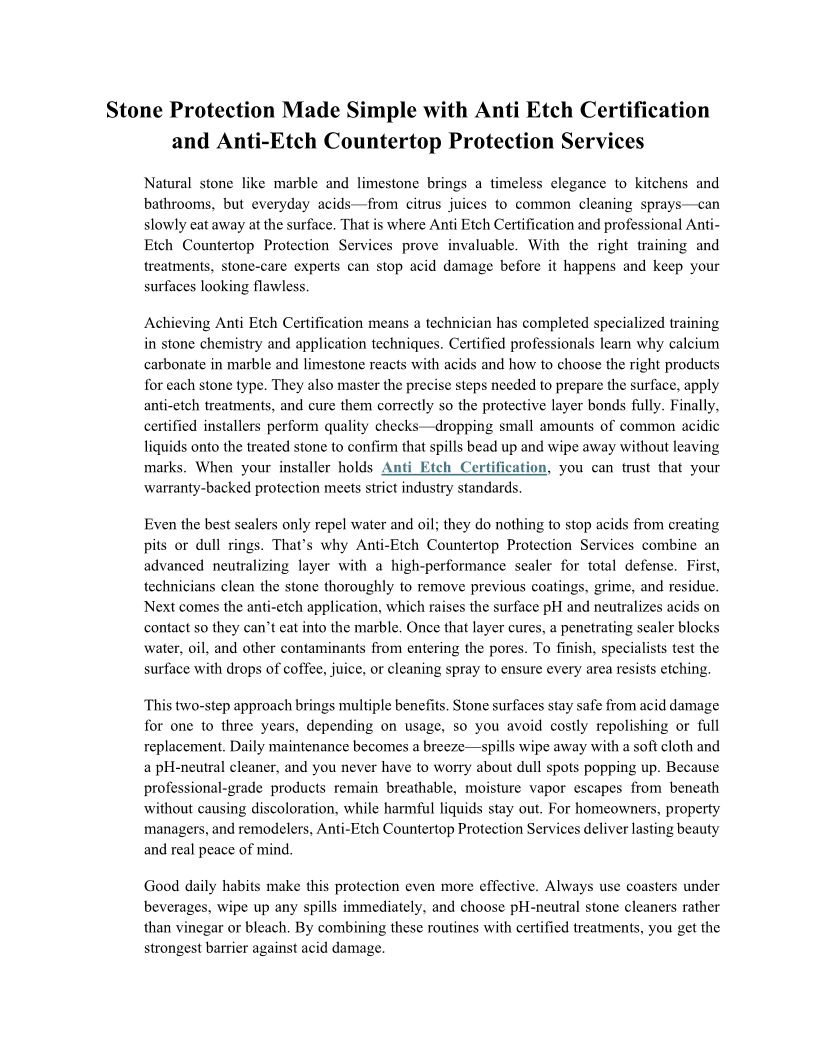 Stone Protection Made Simple with Anti Etch Certification and Anti-Etch Countertop Protection Services

Natural stone like marble and limestone brings a timeless elegance to kitchens and bathrooms, but everyday acids—from citrus juices to common cleaning sprays—can slowly eat away at the surface. That is where Anti Etch Certification and professional Anti-Etch Countertop Protection Services prove invaluable. With the right training and treatments, stone-care experts can stop acid damage before it happens and keep your surfaces looking flawless.

Achieving Anti Etch Certification means a technician has completed specialized training in stone chemistry and application techniques. Certified professionals learn why calcium carbonate in marble and limestone reacts with acids and how to choose the right products for each stone type. They also master the precise steps needed to prepare the surface, apply anti-etch treatments, and cure them correctly so the protective layer bonds fully. Finally, certified installers perform quality checks—dropping small amounts of common acidic liquids onto the treated stone to confirm that spills bead up and wipe away without leaving marks. When your installer holds Anti Etch Certification, you can trust that your warranty-backed protection meets strict industry standards.

Even the best sealers only repel water and oil; they do nothing to stop acids from creating pits or dull rings. That's why Anti-Etch Countertop Protection Services combine an advanced neutralizing layer with a high-performance sealer for total defense. First, technicians clean the stone thoroughly to remove previous coatings, grime, and residue. Next comes the anti-etch application, which raises the surface pH and neutralizes acids on contact so they can't eat into the marble. Once that layer cures, a penetrating sealer blocks water, oil, and other contaminants from entering the pores. To finish, specialists test the surface with drops of coffee, juice, or cleaning spray to ensure every area resists etching.

This two-step approach brings multiple benefits. Stone surfaces stay safe from acid damage for one to three years, depending on usage, so you avoid costly repolishing or full replacement. Daily maintenance becomes a breeze—spills wipe away with a soft cloth and a pH-neutral cleaner, and you never have to worry about dull spots popping up. Because professional-grade products remain breathable, moisture vapor escapes from beneath without causing discoloration, while harmful liquids stay out. For homeowners, property managers, and remodelers, Anti-Etch Countertop Protection Services deliver lasting beauty and real peace of mind.

Good daily habits make this protection even more effective. Always use coasters under beverages, wipe up any spills immediately, and choose pH-neutral stone cleaners rather than vinegar or bleach. By combining these routines with certified treatments, you get the strongest barrier against acid damage.